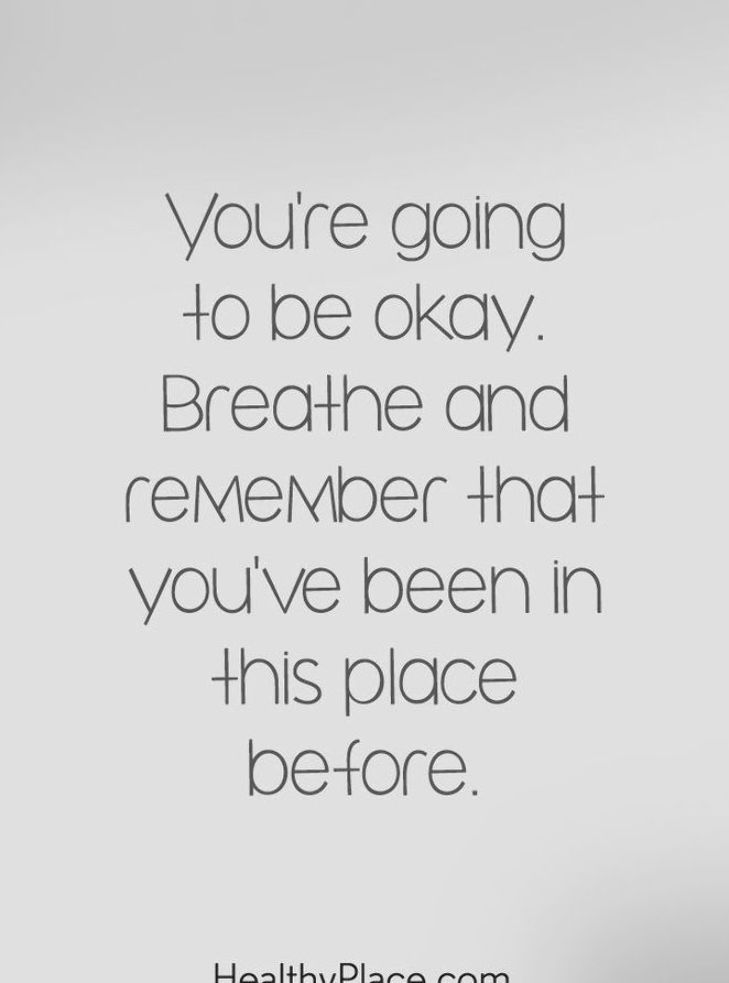 You're going to be okay. Breathe and remember that you've been in this place before.

HealthyPlace.com